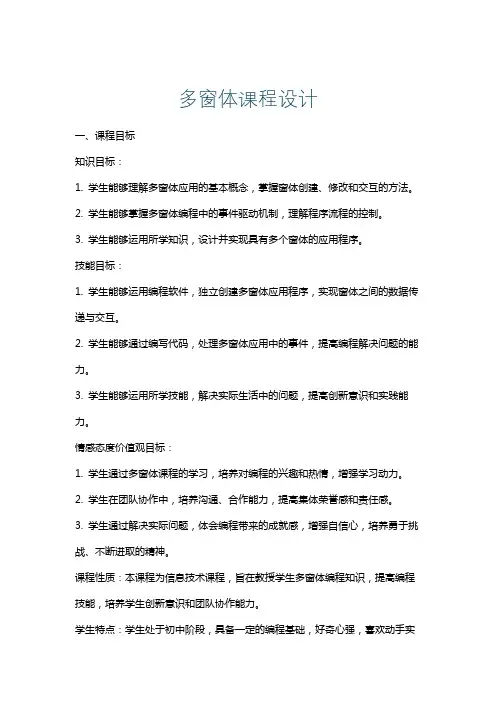 多窗体课程设计

一、课程目标

知识目标：

1. 学生能够理解多窗体应用的基本概念，掌握窗体创建、修改和交互的方法。

2. 学生能够掌握多窗体编程中的事件驱动机制，理解程序流程的控制。

3. 学生能够运用所学知识，设计并实现具有多个窗体的应用程序。

技能目标：

1. 学生能够运用编程软件，独立创建多窗体应用程序，实现窗体之间的数据传递与交互。

2. 学生能够通过编写代码，处理多窗体应用中的事件，提高编程解决问题的能力。

3. 学生能够运用所学技能，解决实际生活中的问题，提高创新意识和实践能力。

情感态度价值观目标：

1. 学生通过多窗体课程的学习，培养对编程的兴趣和热情，增强学习动力。

2. 学生在团队协作中，培养沟通、合作能力，提高集体荣誉感和责任感。

3. 学生通过解决实际问题，体会编程带来的成就感，增强自信心，培养勇于挑战、不断进取的精神。

课程性质：本课程为信息技术课程，旨在教授学生多窗体编程知识，提高编程技能，培养学生创新意识和团队协作能力。

学生特点：学生处于初中阶段，具备一定的编程基础，好奇心强，喜欢动手实